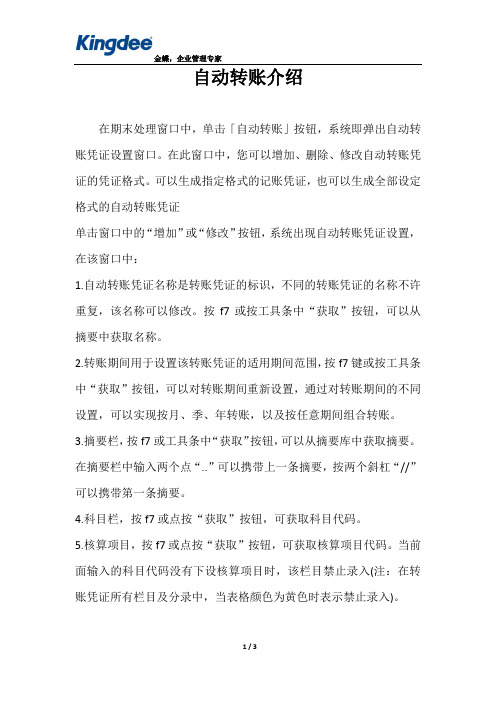 Kingdee

金蝶，企业管理专家

自动转账介绍

在期末处理窗口中，单击「自动转账」按钮，系统即弹出自动转账凭证设置窗口。在此窗口中，您可以增加、删除、修改自动转账凭证的凭证格式。可以生成指定格式的记账凭证，也可以生成全部设定格式的自动转账凭证

单击窗口中的“增加”或“修改”按钮，系统出现自动转账凭证设置，在该窗口中：

1.自动转账凭证名称是转账凭证的标识，不同的转账凭证的名称不许重复，该名称可以修改。按 f7 或按工具条中“获取”按钮，可以从摘要中获取名称。

2.转账期间用于设置该转账凭证的适用期间范围，按 f7 键或按工具条中“获取”按钮，可以对转账期间重新设置，通过对转账期间的不同设置，可以实现按月、季、年转账，以及按任意期间组合转账。

3.摘要栏，按 f7 或工具条中“获取”按钮，可以从摘要库中获取摘要。在摘要栏中输入两个点“..”可以携带上一条摘要，按两个斜杠“//”可以携带第一条摘要。

4.科目栏，按 f7 或点按“获取”按钮，可获取科目代码。

5.核算项目，按 f7 或点按“获取”按钮，可获取核算项目代码。当前面输入的科目代码没有下设核算项目时，该栏目禁止录入(注：在转账凭证所有栏目及分录中，当表格颜色为黄色时表示禁止录入)。

1 / 3